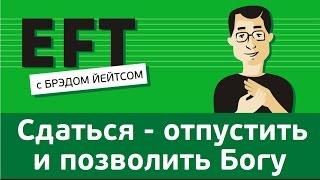 EFT

с БРЭДОМ ЙЕЙТСОМ

Сдаться - отпустить и позволить Богу